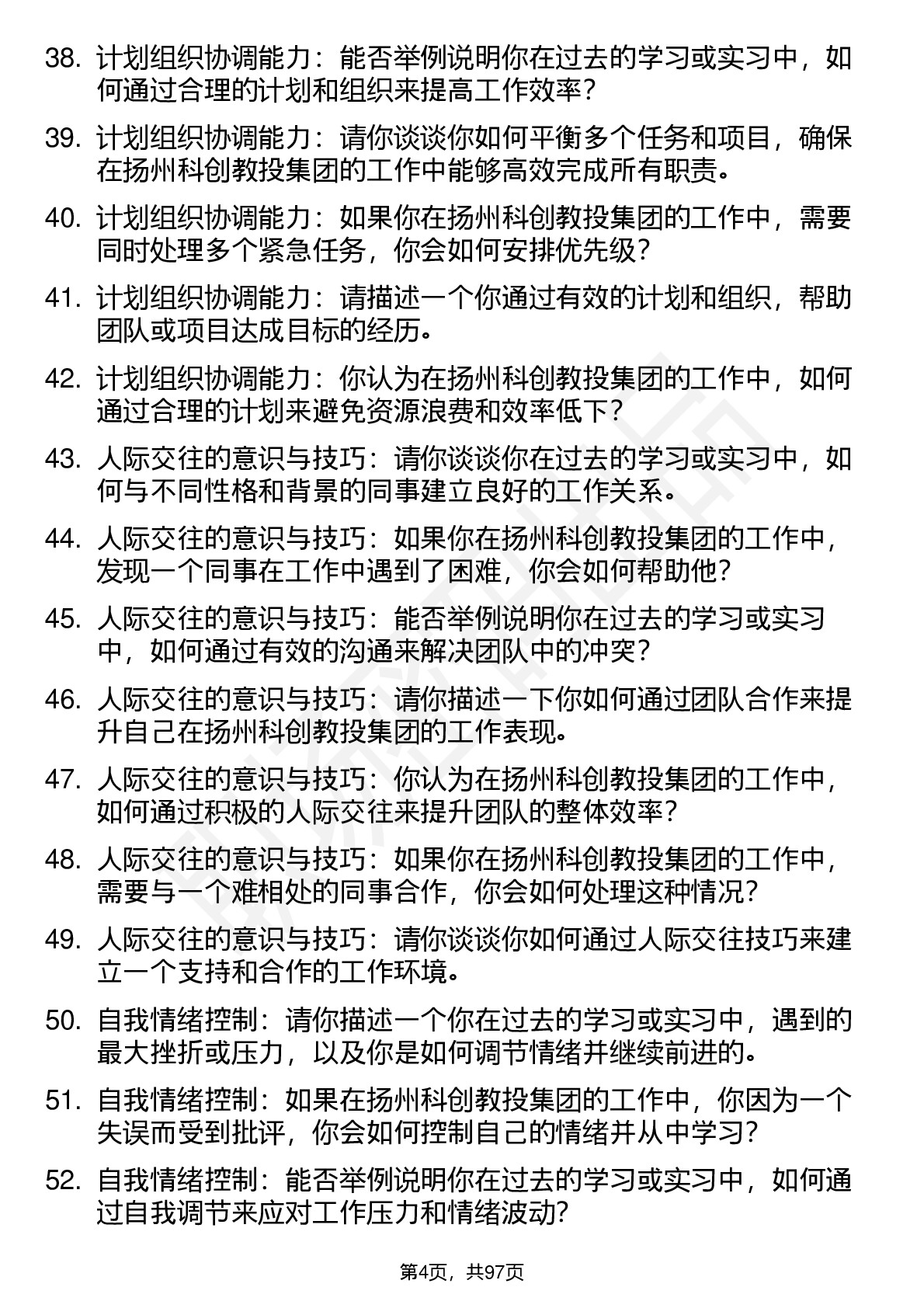 38. 计划组织协调能力：能否举例说明你在过去的学习或实习中，如何通过合理的计划和组织来提高工作效率？

39. 计划组织协调能力：请你谈谈你如何平衡多个任务和项目，确保在扬州科创教投集团的工作中能够高效完成所有职责。

40. 计划组织协调能力：如果你在扬州科创教投集团的工作中，需要同时处理多个紧急任务，你会如何安排优先级？

41. 计划组织协调能力：请描述一个你通过有效的计划和组织，帮助团队或项目达成目标的经历。

42. 计划组织协调能力：你认为在扬州科创教投集团的工作中，如何通过合理的计划来避免资源浪费和效率低下？

43. 人际交往的意识与技巧：请你谈谈你在过去的学习或实习中，如何与不同性格和背景的同事建立良好的工作关系。

44. 人际交往的意识与技巧：如果你在扬州科创教投集团的工作中，发现一个同事在工作中遇到了困难，你会如何帮助他？

45. 人际交往的意识与技巧：能否举例说明你在过去的学习或实习中，如何通过有效的沟通来解决团队中的冲突？

46. 人际交往的意识与技巧：请你描述一下你如何通过团队合作来提升自己在扬州科创教投集团的工作表现。

47. 人际交往的意识与技巧：你认为在扬州科创教投集团的工作中，如何通过积极的人际交往来提升团队的整体效率？

48. 人际交往的意识与技巧：如果你在扬州科创教投集团的工作中，需要与一个难相处的同事合作，你会如何处理这种情况？

49. 人际交往的意识与技巧：请你谈谈你如何通过人际交往技巧来建立一个支持和合作的工作环境。

50. 自我情绪控制：请你描述一个你在过去的学习或实习中，遇到的最大挫折或压力，以及你是如何调节情绪并继续前进的。

51. 自我情绪控制：如果在扬州科创教投集团的工作中，你因为一个失误而受到批评，你会如何控制自己的情绪并从中学习？

52. 自我情绪控制：能否举例说明你在过去的学习或实习中，如何通过自我调节来应对工作压力和情绪波动？

第4页，共97页